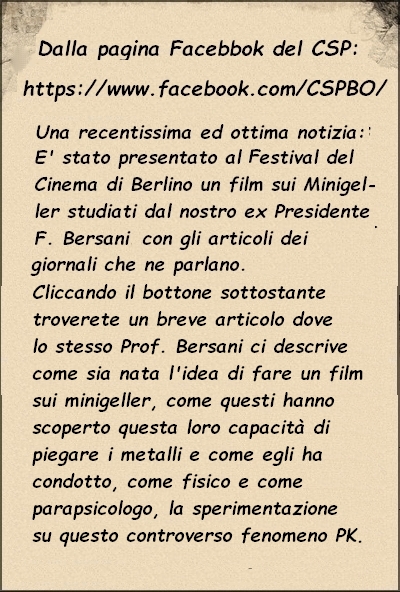 Dalla pagina Facebbok del CSP:

https://www.facebook.com/CSPBO/

Una recentissima ed ottima notizia: E' stato presentato al Festival del Cinema di Berlino un film sui Minigeller studiati dal nostro ex Presidente F. Bersani con gli articoli dei giornali che ne parlano.
Cliccando il bottone sottostante troverete un breve articolo dove lo stesso Prof. Bersani ci descrive come sia nata l'idea di fare un film sui minigeller, come questi hanno scoperto questa loro capacità di piegare i metalli e come egli ha condotto, come fisico e come parapsicologo, la sperimentazione su questo controverso fenomeno PK.